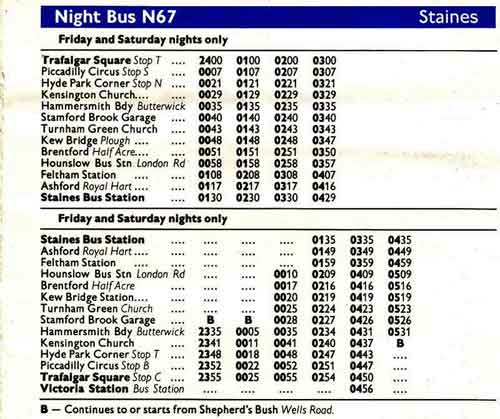 Night Bus N67 Staines

Friday and Saturday nights only

| | | | | |
|---|---|---|---|---|
| Trafalgar Square Stop T .... | 2400 | 0100 | 0200 | 0300 |
| Piccadilly Circus Stop S .... | 0007 | 0107 | 0207 | 0307 |
| Hyde Park Corner Stop N .... | 0021 | 0121 | 0221 | 0321 |
| Kensington Church.... .... | 0029 | 0129 | 0229 | 0329 |
| Hammersmith Bdy Butterwick | 0035 | 0135 | 0235 | 0335 |
| Stamford Brook Garage .... | 0040 | 0140 | 0240 | 0340 |
| Turnham Green Church .... | 0043 | 0143 | 0243 | 0343 |
| Kew Bridge Plough .... .... | 0048 | 0148 | 0248 | 0347 |
| Brentford Half Acre.... .... | 0051 | 0151 | 0251 | 0350 |
| Hounslow Bus Stn London Rd | 0058 | 0158 | 0258 | 0357 |
| Feltham Station .... .... | 0108 | 0208 | 0308 | 0407 |
| Ashford Royal Hart .... .... | 0117 | 0217 | 0317 | 0416 |
| Staines Bus Station .... | 0130 | 0230 | 0330 | 0429 |

Friday and Saturday nights only

| | | | | | | |
|---|---|---|---|---|---|---|
| Staines Bus Station .... | .... | .... | .... | 0135 | 0335 | 0435 |
| Ashford Royal Hart .... .... | .... | .... | .... | 0149 | 0349 | 0449 |
| Feltham Station .... | .... | .... | .... | 0159 | 0359 | 0459 |
| Hounslow Bus Stn London Rd | .... | .... | 0010 | 0209 | 0409 | 0509 |
| Brentford Half Acre .... | .... | .... | 0017 | 0216 | 0416 | 0516 |
| Kew Bridge Station.... .... | .... | .... | 0020 | 0219 | 0419 | 0519 |
| Turnham Green Church .... | .... | .... | 0025 | 0224 | 0423 | 0523 |
| Stamford Brook Garage .... | B | B | 0028 | 0227 | 0426 | 0526 |
| Hammersmith Bdy Butterwick | 2335 | 0005 | 0035 | 0234 | 0431 | 0531 |
| Kensington Church .... | 2341 | 0011 | 0041 | 0240 | 0437 | B |
| Hyde Park Corner Stop T .... | 2348 | 0018 | 0048 | 0247 | 0443 | .... |
| Piccadilly Circus Stop B .... | 2352 | 0022 | 0052 | 0251 | 0447 | .... |
| Trafalgar Square Stop C .... | 2355 | 0025 | 0055 | 0254 | 0450 | .... |
| Victoria Station Bus Station | .... | .... | .... | .... | 0456 | .... |

B — Continues to or starts from Shepherd's Bush Wells Road.